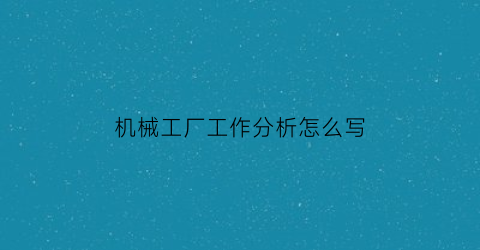 机械工厂工作分析怎么写